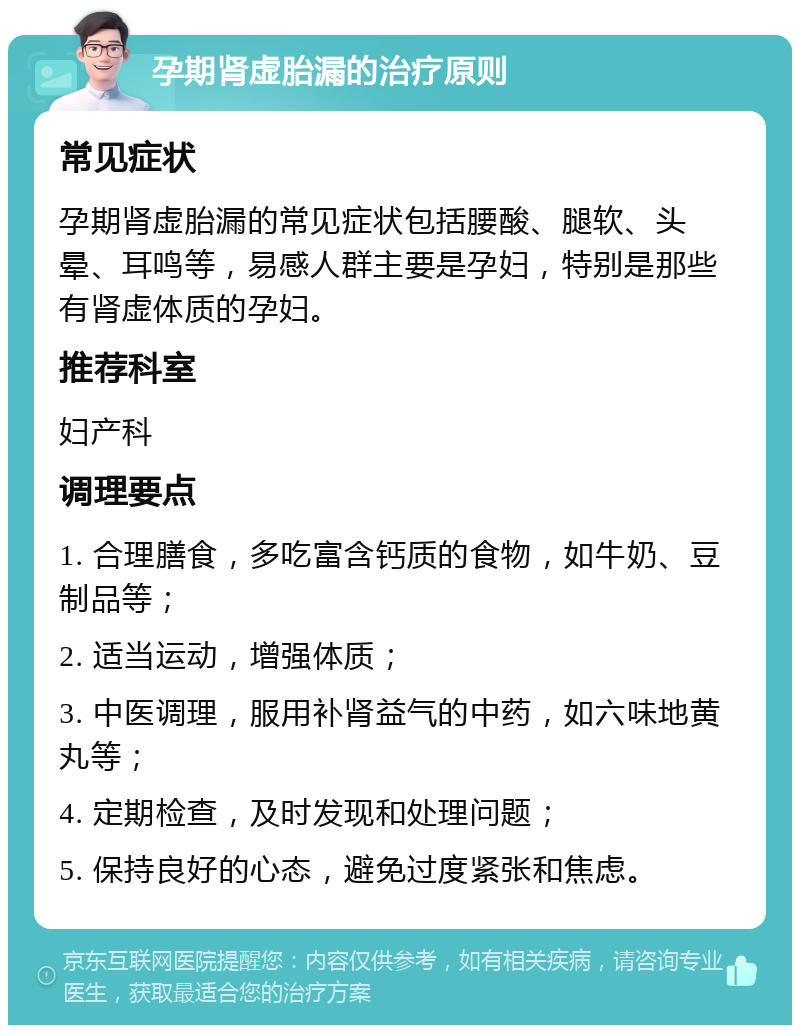 孕期肾虚胎漏的治疗原则

常见症状

孕期肾虚胎漏的常见症状包括腰酸、腿软、头晕、耳鸣等，易感人群主要是孕妇，特别是那些有肾虚体质的孕妇。

推荐科室

妇产科

调理要点

1. 合理膳食，多吃富含钙质的食物，如牛奶、豆制品等；

2. 适当运动，增强体质；

3. 中医调理，服用补肾益气的中药，如六味地黄丸等；

4. 定期检查，及时发现和处理问题；

5. 保持良好的心态，避免过度紧张和焦虑。

京东互联网医院提醒您：内容仅供参考，如有相关疾病，请咨询专业医生，获取最适合您的治疗方案